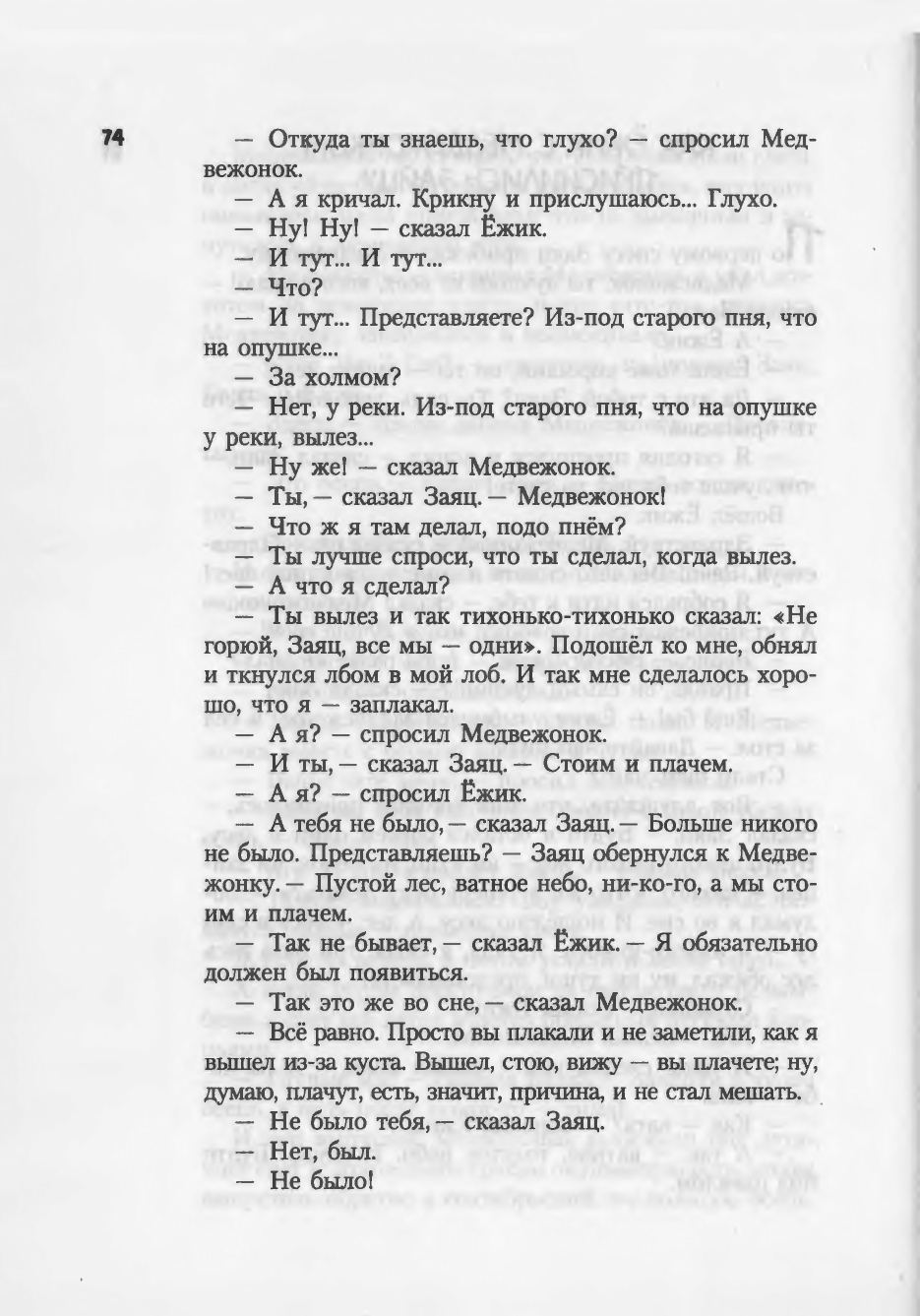 74

— Откуда ты знаешь, что глухо? — спросил Медвежонок.

— А я кричал. Крикну и прислушаюсь... Глухо.

— Ну! Ну! — сказал Ёжик.

— И тут... И тут...

— Что?

— И тут... Представляете? Из-под старого пня, что на опушке...

— За холмом?

— Нет, у реки. Из-под старого пня, что на опушке у реки, вылез...

— Ну же! — сказал Медвежонок.

— Ты, — сказал Заяц. — Медвежонок!

— Что ж я там делал, подо пнём?

— Ты лучше спроси, что ты сделал, когда вылез.

— А что я сделал?

— Ты вылез и так тихонько-тихонько сказал: «Не горюй, Заяц, все мы — одни». Подошёл ко мне, обнял и ткнулся лбом в мой лоб. И так мне сделалось хорошо, что я — заплакал.

— А я? — спросил Медвежонок.

— И ты, — сказал Заяц. — Стоим и плачем.

— А я? — спросил Ёжик.

— А тебя не было, — сказал Заяц. — Больше никого не было. Представляешь? — Заяц обернулся к Медвежонку. — Пустой лес, ватное небо, ни-ко-го, а мы стоим и плачем.

— Так не бывает, — сказал Ёжик. — Я обязательно должен был появиться.

— Так это же во сне, — сказал Медвежонок.

— Всё равно. Просто вы плакали и не заметили, как я вышел из-за куста. Вышел, стою, вижу — вы плачете; ну, думаю, плачут, есть, значит, причина, и не стал мешать.

— Не было тебя, — сказал Заяц.

— Нет, был.

— Не было!